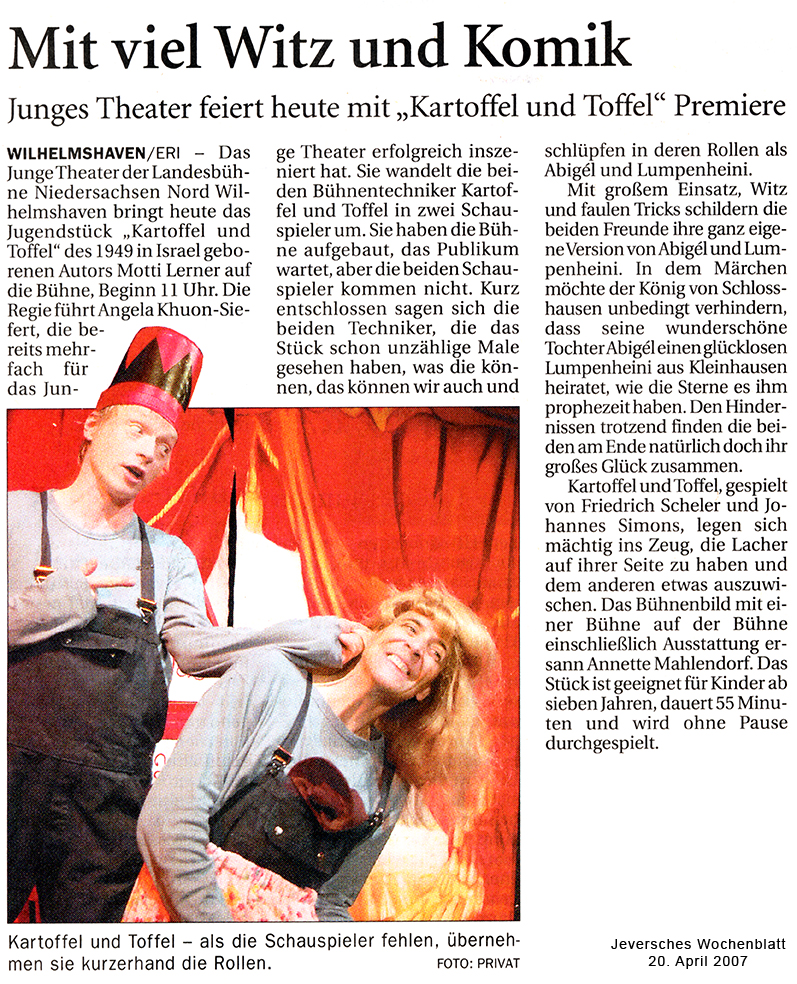 Mit viel Witz und Komik

Junges Theater feiert heute mit „Kartoffel und Toffel“ Premiere

WILHELMSHAVEN/ERI – Das Junge Theater der Landesbühne Niedersachsen Nord Wilhelmshaven bringt heute das Jugendstück „Kartoffel und Toffel“ des 1949 in Israel geborenen Autors Motti Lerner auf die Bühne, Beginn 11 Uhr. Die Regie führt Angela Khuon-Siefert, die bereits mehrfach für das Junge Theater erfolgreich inszeniert hat. Sie wandelt die beiden Bühnentechniker Kartoffel und Toffel in zwei Schauspieler um. Sie haben die Bühne aufgebaut, das Publikum wartet, aber die beiden Schauspieler kommen nicht. Kurz entschlossen sagen sich die beiden Techniker, die das Stück schon unzählige Male gesehen haben, was die können, das können wir auch und schlüpfen in deren Rollen als Abigél und Lumpenheini.

Mit großem Einsatz, Witz und faulen Tricks schildern die beiden Freunde ihre ganz eigene Version von Abigél und Lumpenheini. In dem Märchen möchte der König von Schlosshausen unbedingt verhindern, dass seine wunderschöne Tochter Abigél einen glücklosen Lumpenheini aus Kleinhausen heiratet, wie die Sterne es ihm prophezeit haben. Den Hindernissen trotzend finden die beiden am Ende natürlich doch ihr großes Glück zusammen.

Kartoffel und Toffel, gespielt von Friedrich Scheler und Johannes Simons, legen sich mächtig ins Zeug, die Lacher auf ihrer Seite zu haben und dem anderen etwas auszuwischen. Das Bühnenbild mit einer Bühne auf der Bühne einschließlich Ausstattung ersann Annette Mahlendorf. Das Stück ist geeignet für Kinder ab sieben Jahren, dauert 55 Minuten und wird ohne Pause durchgespielt.

Kartoffel und Toffel – als die Schauspieler fehlen, übernehmen sie kurzerhand die Rollen. FOTO: PRIVAT

Jeversches Wochenblatt
20. April 2007